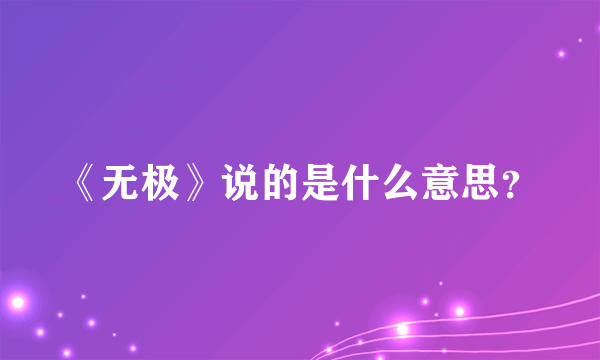 《无极》说的是什么意思?